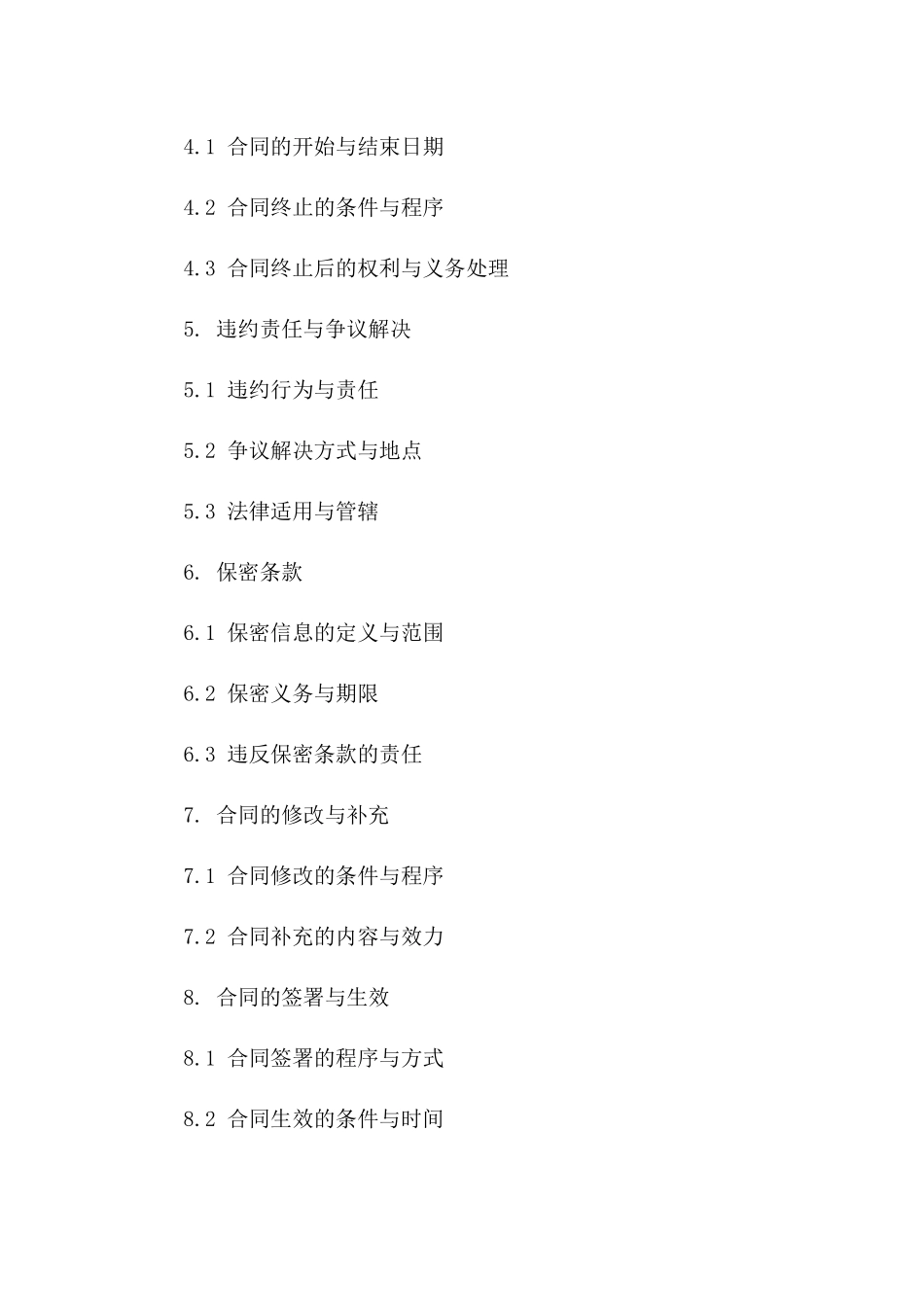 4.1 合同的开始与结束日期

4.2 合同终止的条件与程序

4.3 合同终止后的权利与义务处理

5. 违约责任与争议解决

5.1 违约行为与责任

5.2 争议解决方式与地点

5.3 法律适用与管辖

6. 保密条款

6.1 保密信息的定义与范围

6.2 保密义务与期限

6.3 违反保密条款的责任

7. 合同的修改与补充

7.1 合同修改的条件与程序

7.2 合同补充的内容与效力

8. 合同的签署与生效

8.1 合同签署的程序与方式

8.2 合同生效的条件与时间